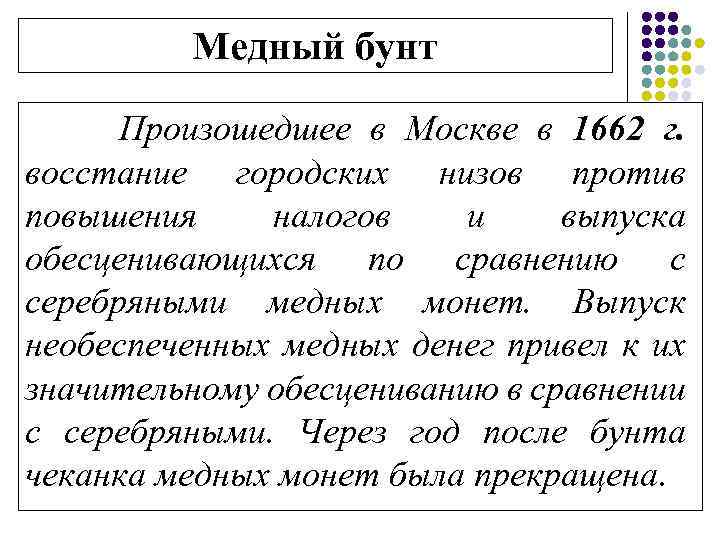 Медный бунт

Произошедшее в Москве в 1662 г. восстание городских низов против повышения налогов и выпуска обесценивающихся по сравнению с серебряными медных монет. Выпуск необеспеченных медных денег привел к их значительному обесцениванию в сравнении с серебряными. Через год после бунта чеканка медных монет была прекращена.